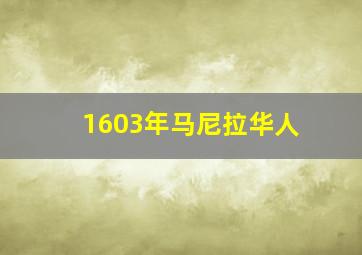 1603年马尼拉华人